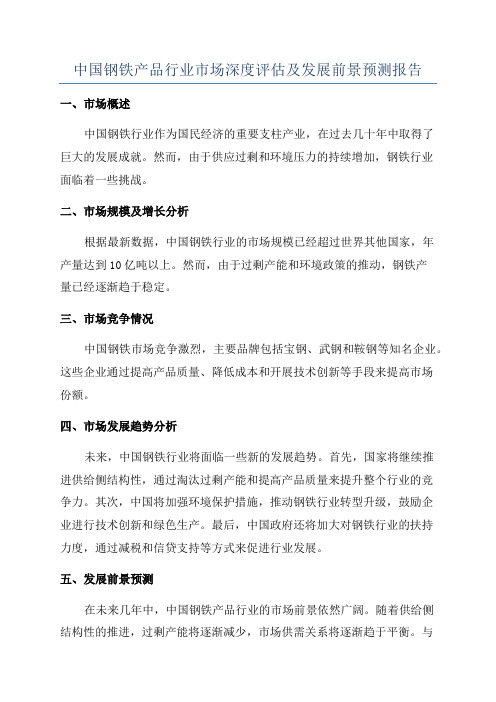 中国钢铁产品行业市场深度评估及发展前景预测报告

一、市场概述

中国钢铁行业作为国民经济的重要支柱产业，在过去几十年中取得了巨大的发展成就。然而，由于供应过剩和环境压力的持续增加，钢铁行业面临着一些挑战。

二、市场规模及增长分析

根据最新数据，中国钢铁行业的市场规模已经超过世界其他国家，年产量达到10亿吨以上。然而，由于过剩产能和环境政策的推动，钢铁产量已经逐渐趋于稳定。

三、市场竞争情况

中国钢铁市场竞争激烈，主要品牌包括宝钢、武钢和鞍钢等知名企业。这些企业通过提高产品质量、降低成本和开展技术创新等手段来提高市场份额。

四、市场发展趋势分析

未来，中国钢铁行业将面临一些新的发展趋势。首先，国家将继续推进供给侧结构性，通过淘汰过剩产能和提高产品质量来提升整个行业的竞争力。其次，中国将加强环境保护措施，推动钢铁行业转型升级，鼓励企业进行技术创新和绿色生产。最后，中国政府还将加大对钢铁行业的扶持力度，通过减税和信贷支持等方式来促进行业发展。

五、发展前景预测

在未来几年中，中国钢铁产品行业的市场前景依然广阔。随着供给侧结构性的推进，过剩产能将逐渐减少，市场供需关系将逐渐趋于平衡。与